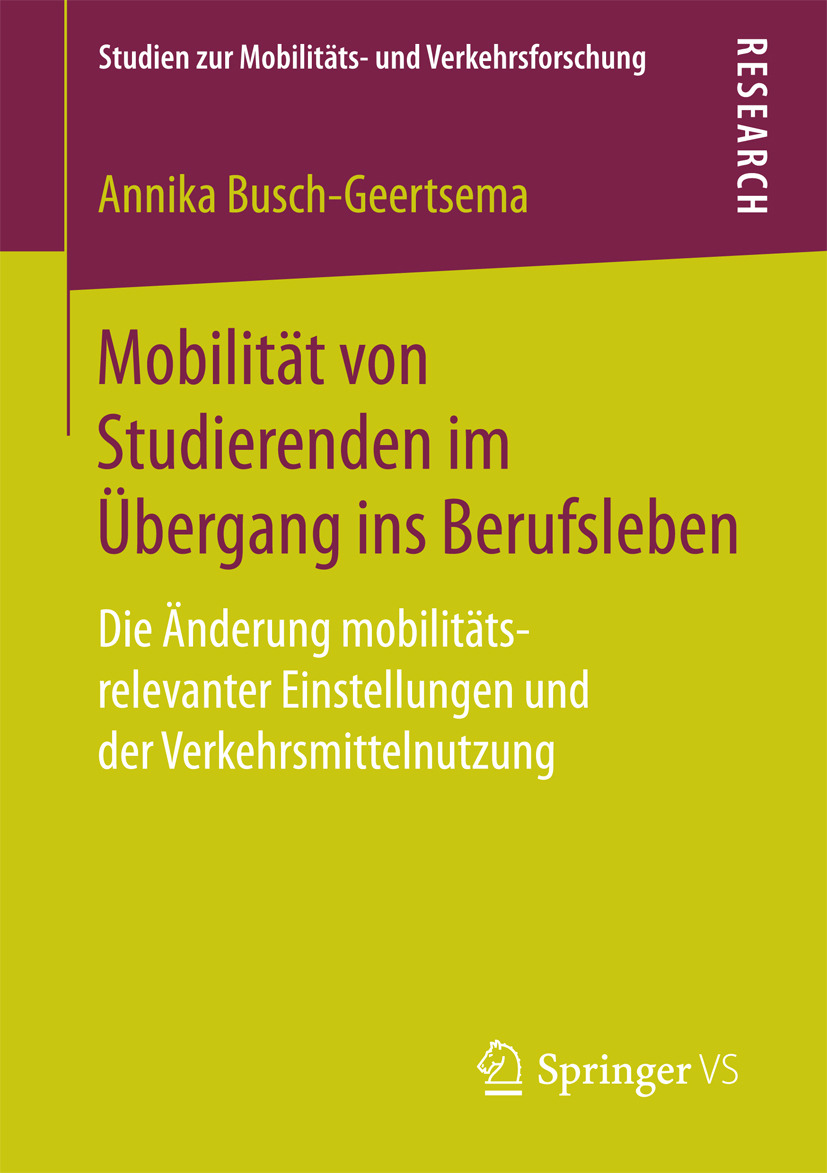 Studien zur Mobilitäts- und Verkehrsforschung

RESEARCH

Annika Busch-Geertsema

Mobilität von Studierenden im Übergang ins Berufsleben

Die Änderung mobilitätsrelevanter Einstellungen und der Verkehrsmittelnutzung

Springer VS